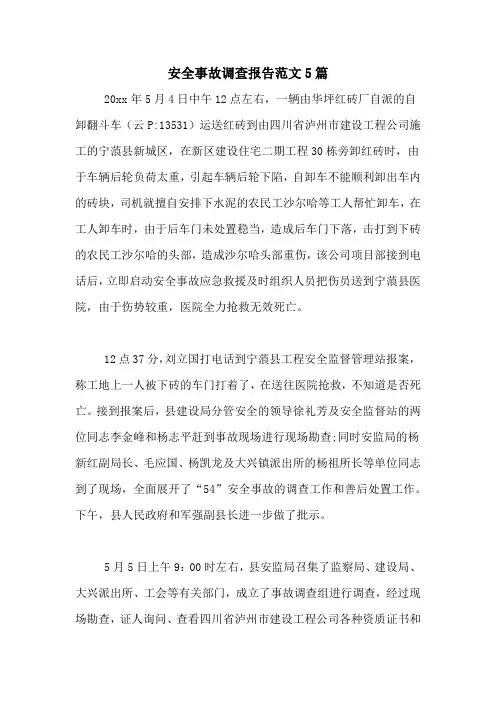 安全事故调查报告范文5篇

20xx年5月4日中午12点左右，一辆由华坪红砖厂自派的自卸翻斗车（云P:13531）运送红砖到由四川省泸州市建设工程公司施工的宁蒗县新城区，在新区建设住宅二期工程30栋旁卸红砖时，由于车辆后轮负荷太重，引起车辆后轮下陷，自卸车不能顺利卸出车内的砖块，司机就擅自安排下水泥的农民工沙尔哈等工人帮忙卸车，在工人卸车时，由于后车门未处置稳当，造成后车门下落，击打到下砖的农民工沙尔哈的头部，造成沙尔哈头部重伤，该公司项目部接到电话后，立即启动安全事故应急救援及时组织人员把伤员送到宁蒗县医院，由于伤势较重，医院全力抢救无效死亡。

12点37分，刘立国打电话到宁蒗县工程安全监督管理站报案，称工地上一人被下砖的车门打着了，在送往医院抢救，不知道是否死亡。接到报案后，县建设局分管安全的领导徐礼芳及安全监督站的两位同志李金峰和杨志平赶到事故现场进行现场勘查;同时安监局的杨新红副局长、毛应国、杨凯龙及大兴镇派出所的杨祖所长等单位同志到了现场，全面展开了“54”安全事故的调查工作和善后处置工作。下午，县人民政府和军强副县长进一步做了批示。

5月5日上午9：00时左右，县安监局召集了监察局、建设局、大兴派出所、工会等有关部门，成立了事故调查组进行调查，经过现场勘查，证人询问、查看四川省泸州市建设工程公司各种资质证书和